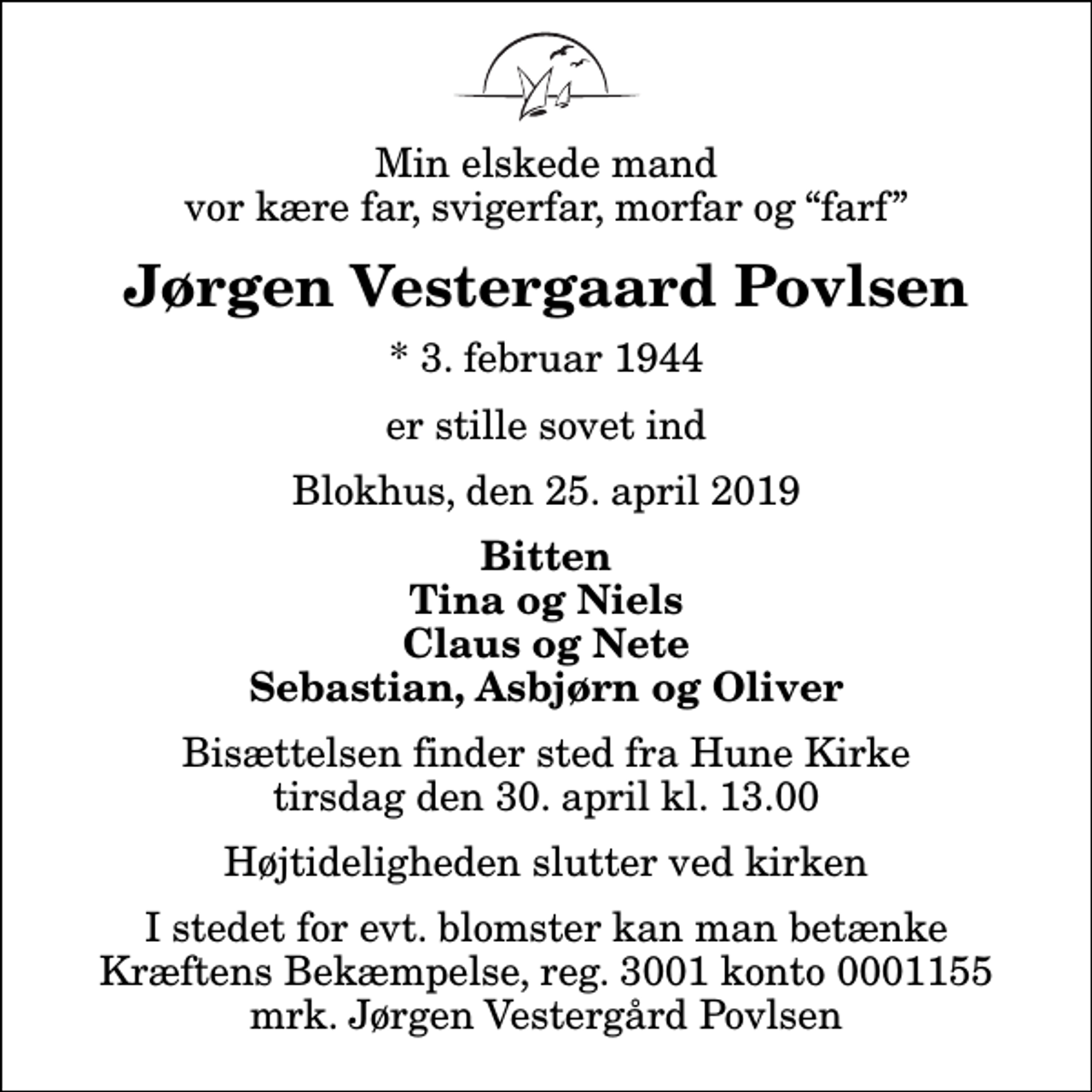 Min elskede mand
vor kære far, svigerfar, morfar og “farf”

Jørgen Vestergaard Povlsen

* 3. februar 1944

er stille sovet ind

Blokhus, den 25. april 2019

Bitten
Tina og Niels
Claus og Nete
Sebastian, Asbjørn og Oliver

Bisættelsen finder sted fra Hune Kirke
tirsdag den 30. april kl. 13.00

Højtideligheden slutter ved kirken

I stedet for evt. blomster kan man betænke
Kræftens Bekæmpelse, reg. 3001 konto 0001155
mrk. Jørgen Vestergård Povlsen